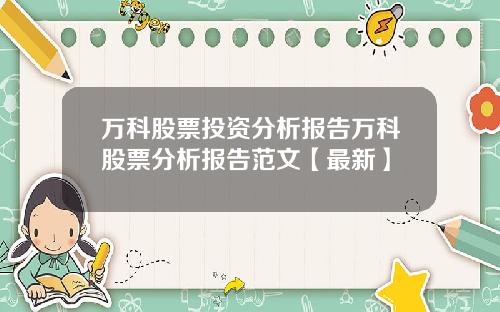 Tiger

万科股票投资分析报告万科股票分析报告范文【最新】